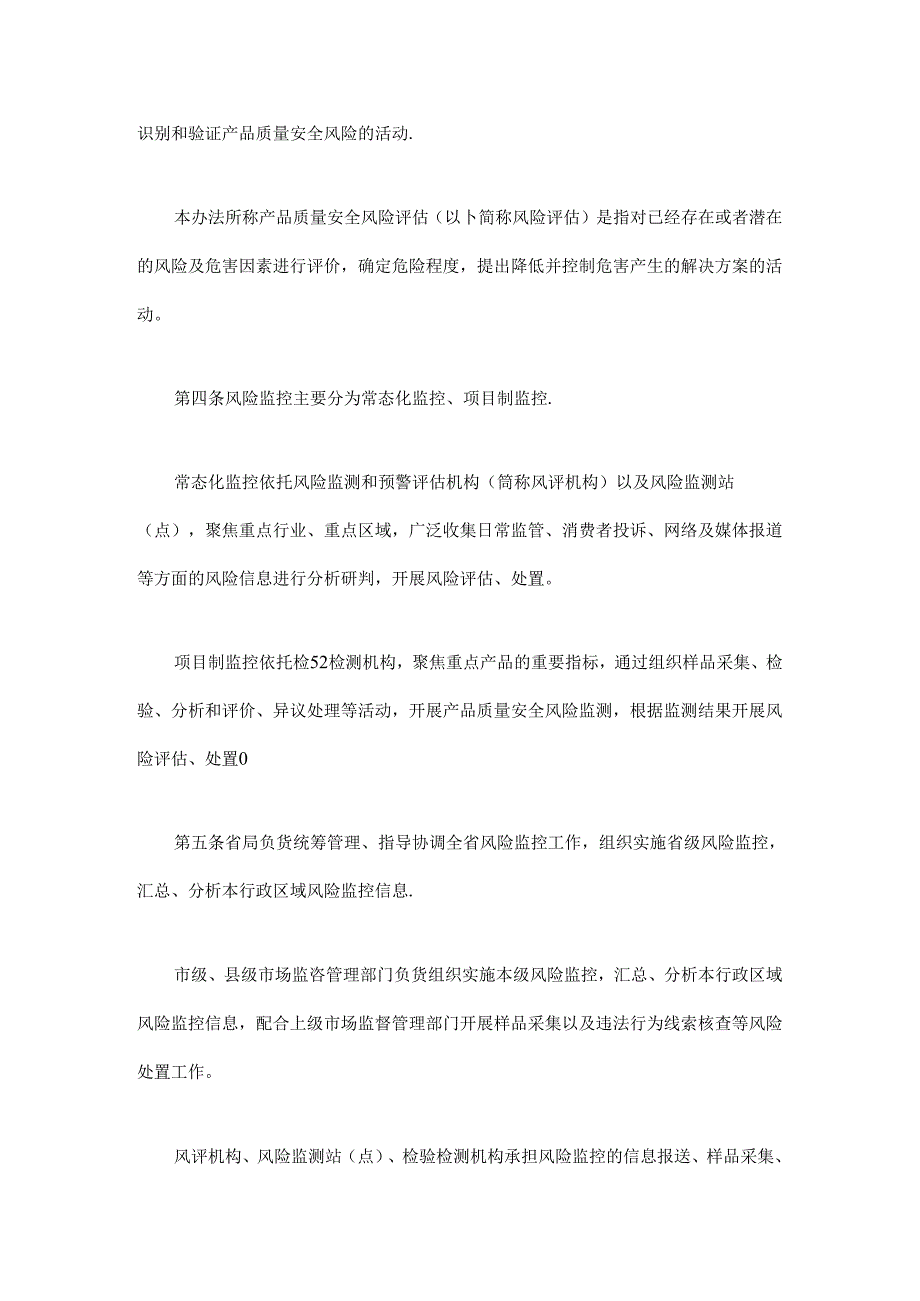 识别和验证产品质量安全风险的活动.

本办法所称产品质量安全风险评估（以卜简称风险评估）是指对已经存在或者潜在的风险及危害因素进行评价，确定危险程度，提出降低并控制危害产生的解决方案的活动。

第四条风险监控主要分为常态化监控、项目制监控.

常态化监控依托风险监测和预警评估机构（简称风评机构）以及风险监测站（点），聚焦重点行业、重点区域，广泛收集日常监管、消费者投诉、网络及媒体报道等方面的风险信息进行分析研判，开展风险评估、处置。

项目制监控依托检52检测机构，聚焦重点产品的重要指标，通过组织样品采集、检验、分析和评价、异议处理等活动，开展产品质量安全风险监测，根据监测结果开展风险评估、处置0

第五条省局负货统筹管理、指导协调全省风险监控工作，组织实施省级风险监控，汇总、分析本行政区域风险监控信息.

市级、县级市场监咨管理部门负货组织实施本级风险监控，汇总、分析本行政区域风险监控信息，配合上级市场监督管理部门开展样品采集以及违法行为线索核查等风险处置工作。

风评机构、风险监测站（点）、检验检测机构承担风险监控的信息报送、样品采集、